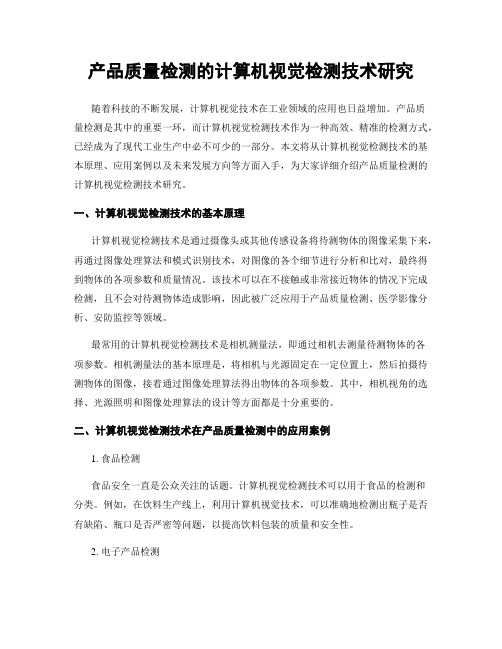 产品质量检测的计算机视觉检测技术研究

随着科技的不断发展，计算机视觉技术在工业领域的应用也日益增加。产品质量检测是其中的重要一环，而计算机视觉检测技术作为一种高效、精准的检测方式，已经成为了现代工业生产中必不可少的一部分。本文将从计算机视觉检测技术的基本原理、应用案例以及未来发展方向等方面入手，为大家详细介绍产品质量检测的计算机视觉检测技术研究。

一、计算机视觉检测技术的基本原理

计算机视觉检测技术是通过摄像头或其他传感设备将待测物体的图像采集下来，再通过图像处理算法和模式识别技术，对图像的各个细节进行分析和比对，最终得到物体的各项参数和质量情况。该技术可以在不接触或非常接近物体的情况下完成检测，且不会对待测物体造成影响，因此被广泛应用于产品质量检测、医学影像分析、安防监控等领域。

最常用的计算机视觉检测技术是相机测量法，即通过相机去测量待测物体的各项参数。相机测量法的基本原理是，将相机与光源固定在一定位置上，然后拍摄待测物体的图像，接着通过图像处理算法得出物体的各项参数。其中，相机视角的选择、光源照明和图像处理算法的设计等方面都是十分重要的。

二、计算机视觉检测技术在产品质量检测中的应用案例

1. 食品检测

食品安全一直是公众关注的话题。计算机视觉检测技术可以用于食品的检测和分类。例如，在饮料生产线上，利用计算机视觉技术，可以准确地检测出瓶子是否有缺陷、瓶口是否严密等问题，以提高饮料包装的质量和安全性。

2. 电子产品检测